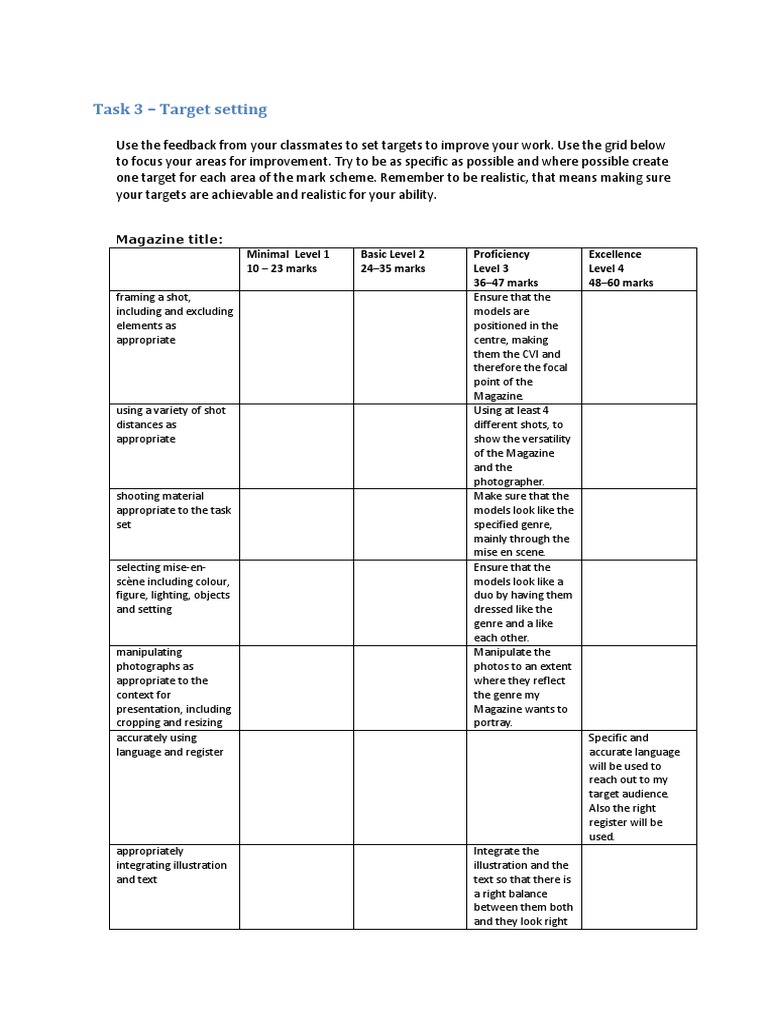 Task 3 – Target setting

Use the feedback from your classmates to set targets to improve your work. Use the grid below to focus your areas for improvement. Try to be as specific as possible and where possible create one target for each area of the mark scheme. Remember to be realistic, that means making sure your targets are achievable and realistic for your ability.

Magazine title:

| | Minimal Level 1 10 – 23 marks | Basic Level 2 24–35 marks | Proficiency Level 3 36–47 marks | Excellence Level 4 48–60 marks |
|---|---|---|---|---|
| framing a shot, including and excluding elements as appropriate | | | Ensure that the models are positioned in the centre, making them the CVI and therefore the focal point of the Magazine. | |
| using a variety of shot distances as appropriate | | | Using at least 4 different shots, to show the versatility of the Magazine and the photographer. | |
| shooting material appropriate to the task set | | | Make sure that the models look like the specified genre, mainly through the mise en scene. | |
| selecting mise-en-scène including colour, figure, lighting, objects and setting | | | Ensure that the models look like a duo by having them dressed like the genre and a like each other. | |
| manipulating photographs as appropriate to the context for presentation, including cropping and resizing | | | Manipulate the photos to an extent where they reflect the genre my Magazine wants to portray. | |
| accurately using language and register | | | | Specific and accurate language will be used to reach out to my target audience. Also the right register will be used. |
| appropriately integrating illustration and text | | | Integrate the illustration and the text so that there is a right balance between them both and they look right | |